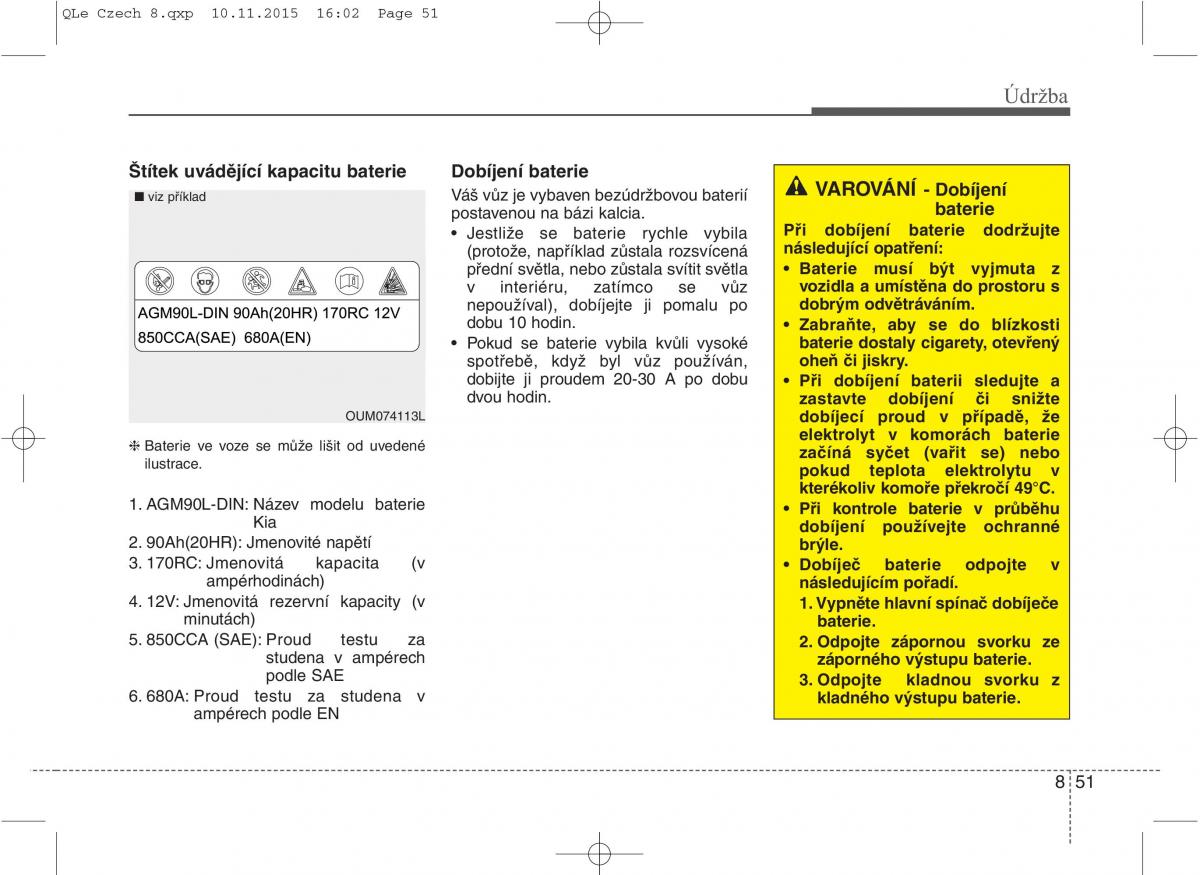 QLe Czech 8.qxp 10.11.2015 16:02 Page 51

Údržba

Štítek uvádějící kapacitu baterie

■ viz příklad

AGM90L-DIN 90Ah(20HR) 170RC 12V
850CCA(SAE) 680A(EN)

OUM074113L

❈ Baterie ve voze se může lišit od uvedené ilustrace.

1. AGM90L-DIN: Název modelu baterie Kia
2. 90Ah(20HR): Jmenovité napětí
3. 170RC: Jmenovitá kapacita (v ampérhodinách)
4. 12V: Jmenovitá rezervní kapacity (v minutách)
5. 850CCA (SAE): Proud testu za studena v ampérech podle SAE
6. 680A: Proud testu za studena v ampérech podle EN

Dobíjení baterie

Váš vůz je vybaven bezúdržbovou baterií postavenou na bázi kalcia.
• Jestliže se baterie rychle vybila (protože, například zůstala rozsvícená přední světla, nebo zůstala svítit světla v interiéru, zatímco se vůz nepoužíval), dobíjejte ji pomalu po dobu 10 hodin.
• Pokud se baterie vybila kvůli vysoké spotřebě, když byl vůz používán, dobijte ji proudem 20-30 A po dobu dvou hodin.

VAROVÁNÍ - Dobíjení baterie

Při dobíjení baterie dodržujte následující opatření:
• Baterie musí být vyjmuta z vozidla a umístěna do prostoru s dobrým odvětráváním.
• Zabraňte, aby se do blízkosti baterie dostaly cigarety, otevřený oheň či jiskry.
• Při dobíjení baterii sledujte a zastavte dobíjení či snižte dobíjecí proud v případě, že elektrolyt v komorách baterie začíná syčet (vařit se) nebo pokud teplota elektrolytu v kterékoliv komoře překročí 49°C.
• Při kontrole baterie v průběhu dobíjení používejte ochranné brýle.
• Dobíječ baterie odpojte v následujícím pořadí.
1. Vypněte hlavní spínač dobíječe baterie.
2. Odpojte zápornou svorku ze záporného výstupu baterie.
3. Odpojte kladnou svorku z kladného výstupu baterie.

8 51